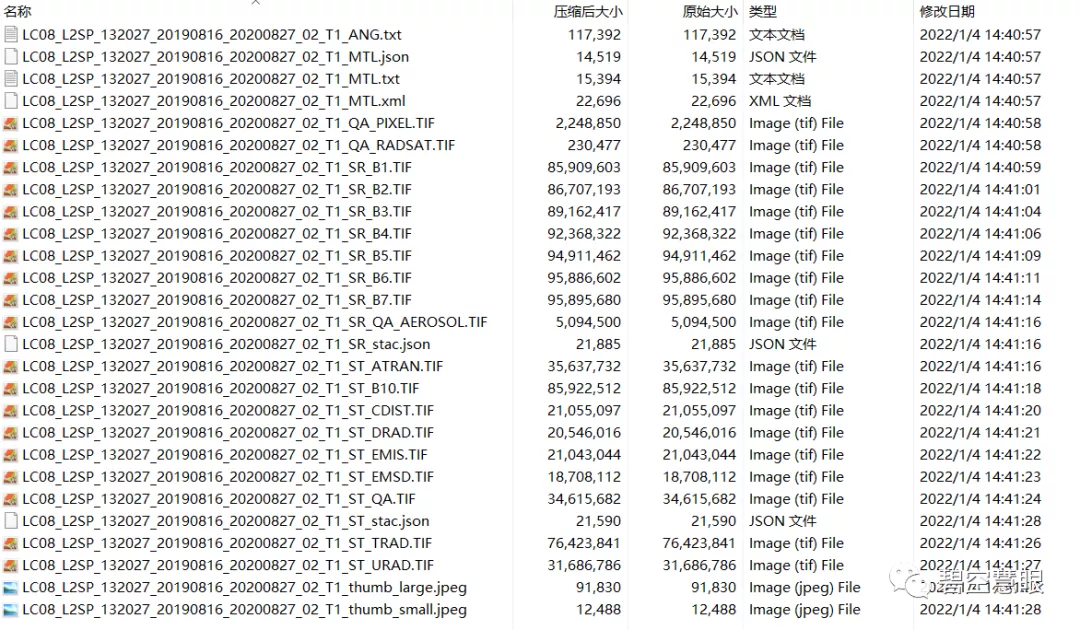 | 名称 | 压缩后大小 | 原始大小 | 类型 | 修改日期 |
|---|---|---|---|---|
| LC08_L2SP_132027_20190816_20200827_02_T1_ANG.txt | 117,392 | 117,392 | 文本文档 | 2022/1/4 14:40:57 |
| LC08_L2SP_132027_20190816_20200827_02_T1_MTL.json | 14,519 | 14,519 | JSON 文件 | 2022/1/4 14:40:57 |
| LC08_L2SP_132027_20190816_20200827_02_T1_MTL.txt | 15,394 | 15,394 | 文本文档 | 2022/1/4 14:40:57 |
| LC08_L2SP_132027_20190816_20200827_02_T1_MTL.xml | 22,696 | 22,696 | XML 文档 | 2022/1/4 14:40:57 |
| LC08_L2SP_132027_20190816_20200827_02_T1_QA_PIXEL.TIF | 2,248,850 | 2,248,850 | Image (tif) File | 2022/1/4 14:40:58 |
| LC08_L2SP_132027_20190816_20200827_02_T1_QA_RADSAT.TIF | 230,477 | 230,477 | Image (tif) File | 2022/1/4 14:40:58 |
| LC08_L2SP_132027_20190816_20200827_02_T1_SR_B1.TIF | 85,909,603 | 85,909,603 | Image (tif) File | 2022/1/4 14:40:59 |
| LC08_L2SP_132027_20190816_20200827_02_T1_SR_B2.TIF | 86,707,193 | 86,707,193 | Image (tif) File | 2022/1/4 14:41:01 |
| LC08_L2SP_132027_20190816_20200827_02_T1_SR_B3.TIF | 89,162,417 | 89,162,417 | Image (tif) File | 2022/1/4 14:41:04 |
| LC08_L2SP_132027_20190816_20200827_02_T1_SR_B4.TIF | 92,368,322 | 92,368,322 | Image (tif) File | 2022/1/4 14:41:06 |
| LC08_L2SP_132027_20190816_20200827_02_T1_SR_B5.TIF | 94,911,462 | 94,911,462 | Image (tif) File | 2022/1/4 14:41:09 |
| LC08_L2SP_132027_20190816_20200827_02_T1_SR_B6.TIF | 95,886,602 | 95,886,602 | Image (tif) File | 2022/1/4 14:41:11 |
| LC08_L2SP_132027_20190816_20200827_02_T1_SR_B7.TIF | 95,895,680 | 95,895,680 | Image (tif) File | 2022/1/4 14:41:14 |
| LC08_L2SP_132027_20190816_20200827_02_T1_SR_QA_AEROSOL.TIF | 5,094,500 | 5,094,500 | Image (tif) File | 2022/1/4 14:41:16 |
| LC08_L2SP_132027_20190816_20200827_02_T1_SR_stac.json | 21,885 | 21,885 | JSON 文件 | 2022/1/4 14:41:16 |
| LC08_L2SP_132027_20190816_20200827_02_T1_ST_ATRAN.TIF | 35,637,732 | 35,637,732 | Image (tif) File | 2022/1/4 14:41:16 |
| LC08_L2SP_132027_20190816_20200827_02_T1_ST_B10.TIF | 85,922,512 | 85,922,512 | Image (tif) File | 2022/1/4 14:41:18 |
| LC08_L2SP_132027_20190816_20200827_02_T1_ST_CDIST.TIF | 21,055,097 | 21,055,097 | Image (tif) File | 2022/1/4 14:41:20 |
| LC08_L2SP_132027_20190816_20200827_02_T1_ST_DRAD.TIF | 20,546,016 | 20,546,016 | Image (tif) File | 2022/1/4 14:41:21 |
| LC08_L2SP_132027_20190816_20200827_02_T1_ST_EMIS.TIF | 21,043,044 | 21,043,044 | Image (tif) File | 2022/1/4 14:41:22 |
| LC08_L2SP_132027_20190816_20200827_02_T1_ST_EMSD.TIF | 18,708,112 | 18,708,112 | Image (tif) File | 2022/1/4 14:41:23 |
| LC08_L2SP_132027_20190816_20200827_02_T1_ST_QA.TIF | 34,615,682 | 34,615,682 | Image (tif) File | 2022/1/4 14:41:24 |
| LC08_L2SP_132027_20190816_20200827_02_T1_ST_stac.json | 21,590 | 21,590 | JSON 文件 | 2022/1/4 14:41:28 |
| LC08_L2SP_132027_20190816_20200827_02_T1_ST_TRAD.TIF | 76,423,841 | 76,423,841 | Image (tif) File | 2022/1/4 14:41:26 |
| LC08_L2SP_132027_20190816_20200827_02_T1_ST_URAD.TIF | 31,686,786 | 31,686,786 | Image (tif) File | 2022/1/4 14:41:27 |
| LC08_L2SP_132027_20190816_20200827_02_T1_thumb_large.jpeg | 91,830 | 91,830 | Image (jpeg) File | 2022/1/4 14:41:28 |
| LC08_L2SP_132027_20190816_20200827_02_T1_thumb_small.jpeg | 12,488 | 12,488 | Image (jpeg) File | 2022/1/4 14:41:28 |

碧云慧眼